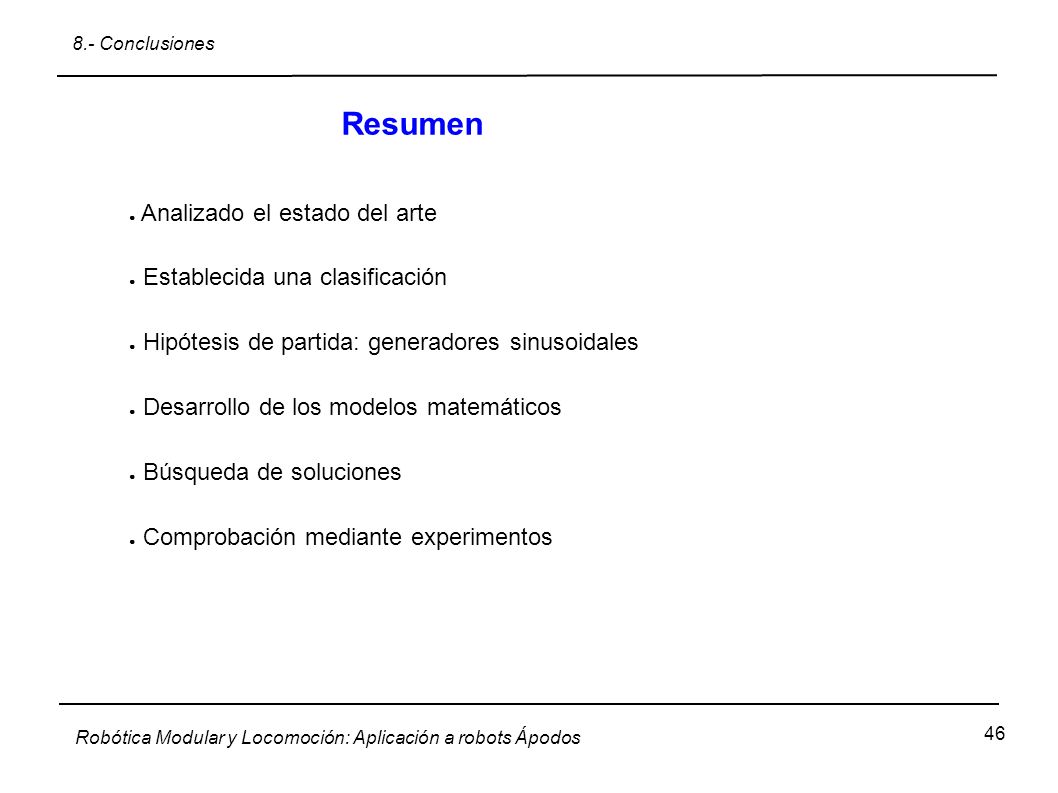 8.- Conclusiones

Resumen

● Analizado el estado del arte

● Establecida una clasificación

● Hipótesis de partida: generadores sinusoidales

● Desarrollo de los modelos matemáticos

● Búsqueda de soluciones

● Comprobación mediante experimentos

Robótica Modular y Locomoción: Aplicación a robots Ápodos

46